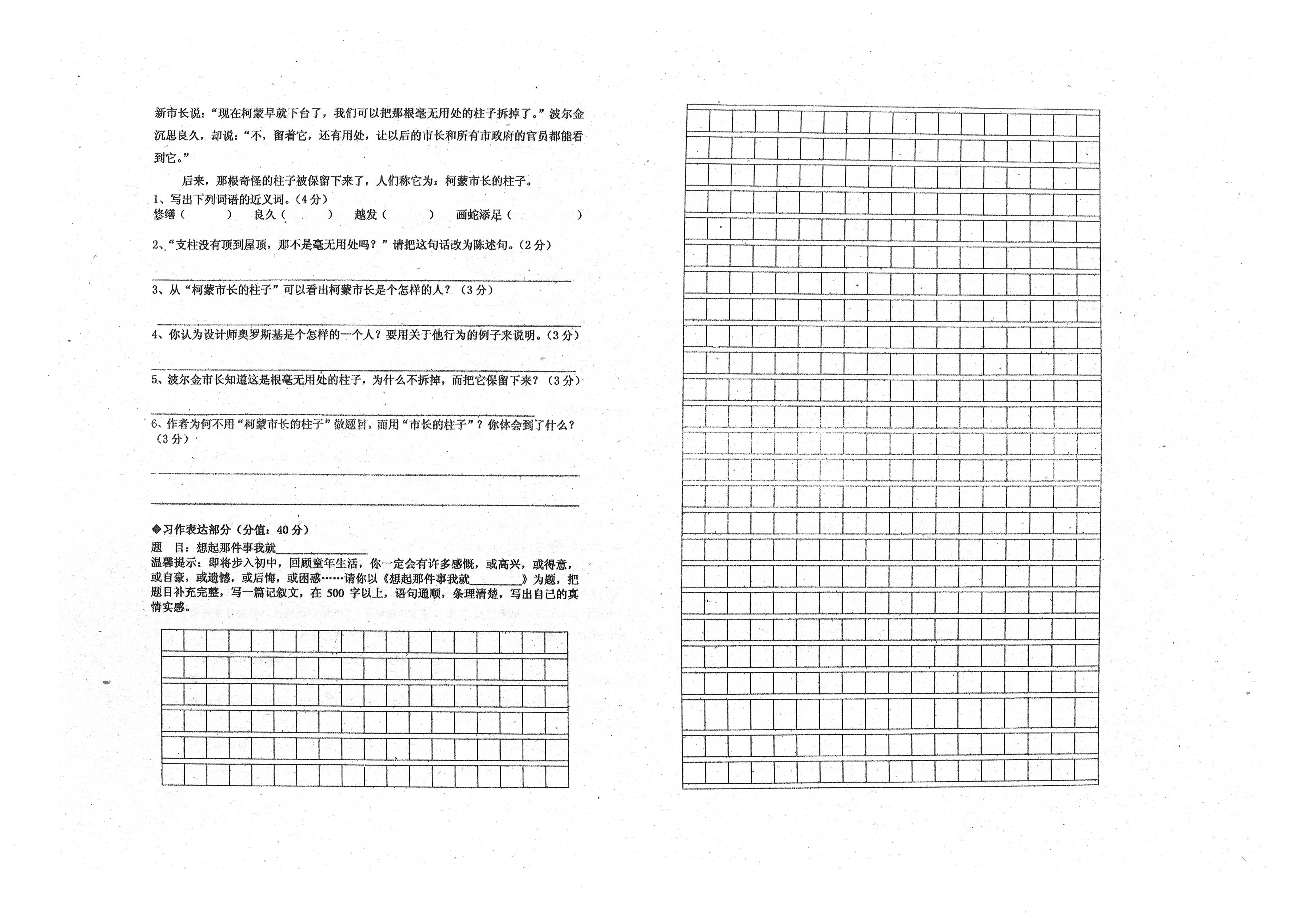 新市长说：“现在柯蒙早就下台了，我们可以把那根毫无用处的柱子拆掉了。”波尔金沉思良久，却说：“不，留着它，还有用处，让以后的市长和所有市政府的官员都能看到它。”

后来，那根奇怪的柱子被保留下来了，人们称它为：柯蒙市长的柱子。

1、写出下列词语的近义词。（4分）
修缮（ ） 良久（ ） 越发（ ） 画蛇添足（ ）

2、“支柱没有顶到屋顶，那不是毫无用处吗？”请把这句话改为陈述句。（2分）

____

3、从“柯蒙市长的柱子”可以看出柯蒙市长是个怎样的人？（3分）

____

4、你认为设计师奥罗斯基是个怎样的一个人？要用关于他行为的例子来说明。（3分）

____

5、波尔金市长知道这是根毫无用处的柱子，为什么不拆掉，而把它保留下来？（3分）

____

6、作者为何不用“柯蒙市长的柱子”做题目，而用“市长的柱子”？你体会到了什么？（3分）

____

____

◆习作表达部分（分值：40分）
题 目：想起那件事我就____
温馨提示：即将步入初中，回顾童年生活，你一定会有许多感慨，或高兴，或得意，或自豪，或遗憾，或后悔，或困惑……请你以《想起那件事我就____》为题，把题目补充完整，写一篇记叙文，在500字以上，语句通顺，条理清楚，写出自己的真情实感。